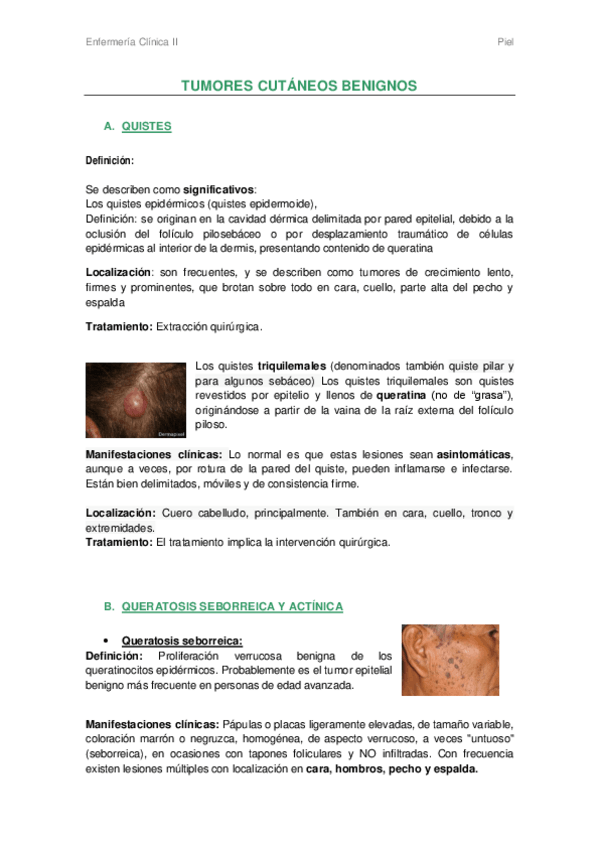 Enfermería Clínica II

Piel

TUMORES CUTÁNEOS BENIGNOS

A. QUISTES

Definición:

Se describen como significativos:
Los quistes epidérmicos (quistes epidermoide),
Definición: se originan en la cavidad dérmica delimitada por pared epitelial, debido a la oclusión del folículo pilosebáceo o por desplazamiento traumático de células epidérmicas al interior de la dermis, presentando contenido de queratina

Localización: son frecuentes, y se describen como tumores de crecimiento lento, firmes y prominentes, que brotan sobre todo en cara, cuello, parte alta del pecho y espalda

Tratamiento: Extracción quirúrgica.

Dermapixel

Los quistes triquilemales (denominados también quiste pilar y para algunos sebáceo) Los quistes triquilemales son quistes revestidos por epitelio y llenos de queratina (no de "grasa"), originándose a partir de la vaina de la raíz externa del folículo piloso.

Manifestaciones clínicas: Lo normal es que estas lesiones sean asintomáticas, aunque a veces, por rotura de la pared del quiste, pueden inflamarse e infectarse. Están bien delimitados, móviles y de consistencia firme.

Localización: Cuero cabelludo, principalmente. También en cara, cuello, tronco y extremidades.
Tratamiento: El tratamiento implica la intervención quirúrgica.

B. QUERATOSIS SEBORREICA Y ACTÍNICA

• Queratosis seborreica:
Definición: Proliferación verrucosa benigna de los queratinocitos epidérmicos. Probablemente es el tumor epitelial benigno más frecuente en personas de edad avanzada.

Manifestaciones clínicas: Pápulas o placas ligeramente elevadas, de tamaño variable, coloración marrón o negruzca, homogénea, de aspecto verrucoso, a veces "untuoso" (seborreica), en ocasiones con tapones foliculares y NO infiltradas. Con frecuencia existen lesiones múltiples con localización en cara, hombros, pecho y espalda.